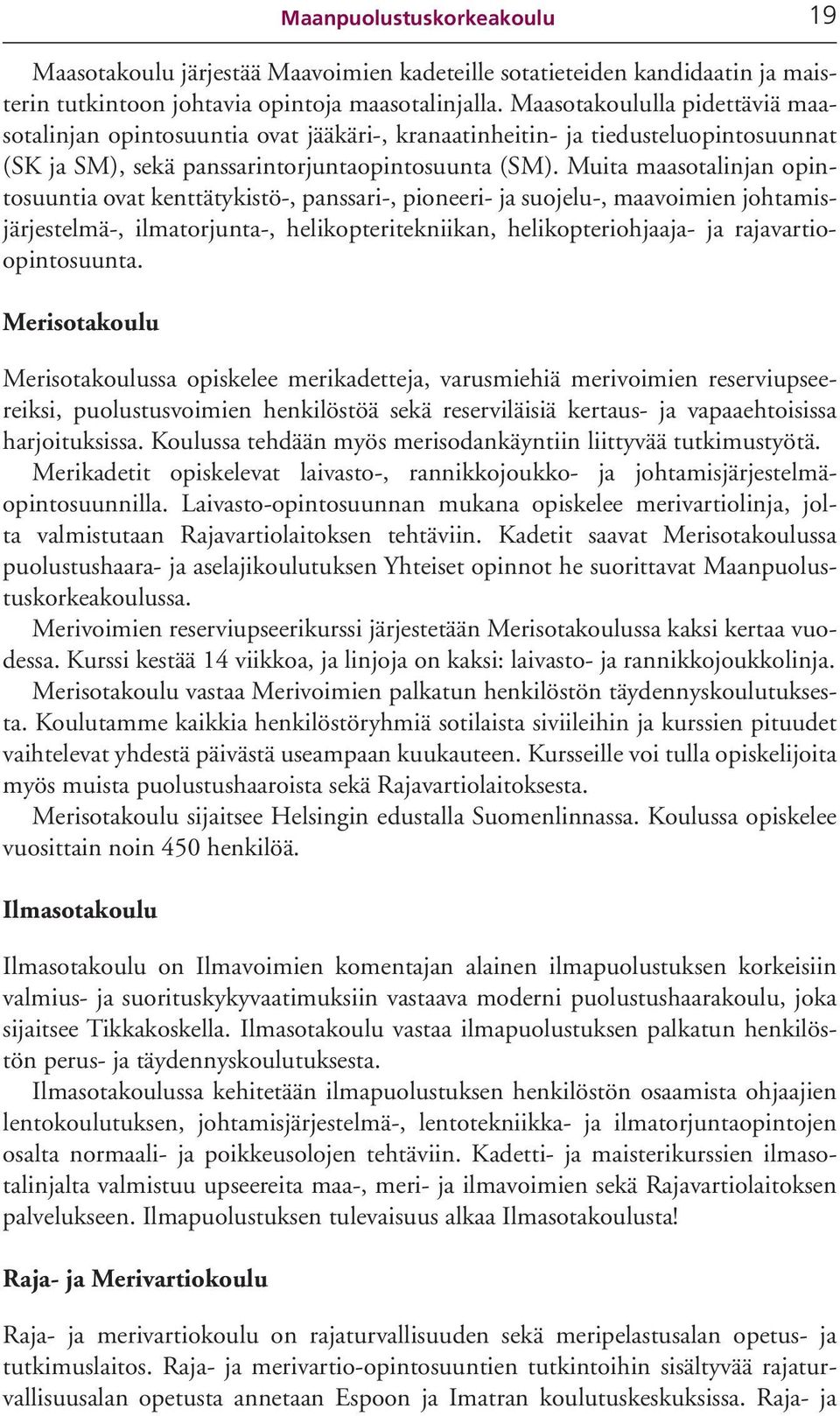 Maanpuolustuskorkeakoulu 19

Maasotakoulu järjestää Maavoimien kadeteille sotatieteiden kandidaatin ja maisterin tutkintoon johtavia opintoja maasotalinjalla. Maasotakoululla pidettäviä maasotalinjan opintosuuntia ovat jääkäri-, kranaatinheitin- ja tiedusteluopintosuunnat (SK ja SM), sekä panssarintorjuntaopintosuunta (SM). Muita maasotalinjan opintosuuntia ovat kenttätykistö-, panssari-, pioneeri- ja suojelu-, maavoimien johtamisjärjestelmä-, ilmatorjunta-, helikopteritekniikan, helikopteriohjaaja- ja rajavartioopintosuunta.

Merisotakoulu

Merisotakoulussa opiskelee merikadetteja, varusmiehiä merivoimien reserviupseereiksi, puolustusvoimien henkilöstöä sekä reserviläisiä kertaus- ja vapaaehtoisissa harjoituksissa. Koulussa tehdään myös merisodankäyntiin liittyvää tutkimustyötä.
Merikadetit opiskelevat laivasto-, rannikkojoukko- ja johtamisjärjestelmäopintosuunnilla. Laivasto-opintosuunnan mukana opiskelee merivartiolinja, jolta valmistutaan Rajavartiolaitoksen tehtäviin. Kadetit saavat Merisotakoulussa puolustushaara- ja aselajikoulutuksen Yhteiset opinnot he suorittavat Maanpuolustuskorkeakoulussa.
Merivoimien reserviupseerikurssi järjestetään Merisotakoulussa kaksi kertaa vuodessa. Kurssi kestää 14 viikkoa, ja linjoja on kaksi: laivasto- ja rannikkojoukkolinja.
Merisotakoulu vastaa Merivoimien palkatun henkilöstön täydennyskoulutuksesta. Koulutamme kaikkia henkilöstöryhmiä sotilaista siviileihin ja kurssien pituudet vaihtelevat yhdestä päivästä useampaan kuukauteen. Kursseille voi tulla opiskelijoita myös muista puolustushaaroista sekä Rajavartiolaitoksesta.
Merisotakoulu sijaitsee Helsingin edustalla Suomenlinnassa. Koulussa opiskelee vuosittain noin 450 henkilöä.

Ilmasotakoulu

Ilmasotakoulu on Ilmavoimien komentajan alainen ilmapuolustuksen korkeisiin valmius- ja suorituskykyvaatimuksiin vastaava moderni puolustushaarakoulu, joka sijaitsee Tikkakoskella. Ilmasotakoulu vastaa ilmapuolustuksen palkatun henkilöstön perus- ja täydennyskoulutuksesta.
Ilmasotakoulussa kehitetään ilmapuolustuksen henkilöstön osaamista ohjaajien lentokoulutuksen, johtamisjärjestelmä-, lentotekniikka- ja ilmatorjuntaopintojen osalta normaali- ja poikkeusolojen tehtäviin. Kadetti- ja maisterikurssien ilmasotalinjalta valmistuu upseereita maa-, meri- ja ilmavoimien sekä Rajavartiolaitoksen palvelukseen. Ilmapuolustuksen tulevaisuus alkaa Ilmasotakoulusta!

Raja- ja Merivartiokoulu

Raja- ja merivartiokoulu on rajaturvallisuuden sekä meripelastusalan opetus- ja tutkimuslaitos. Raja- ja merivartio-opintosuuntien tutkintoihin sisältyvää rajaturvallisuusalan opetusta annetaan Espoon ja Imatran koulutuskeskuksissa. Raja- ja